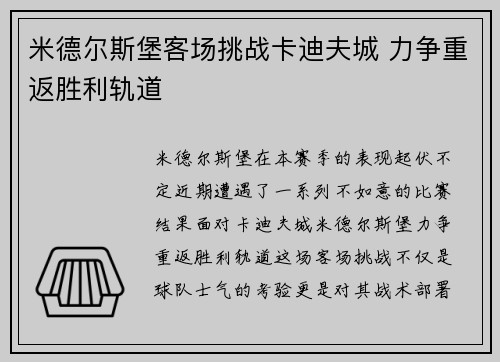 米德尔斯堡客场挑战卡迪夫城 力争重返胜利轨道

米德尔斯堡在本赛季的表现起伏不定近期遭遇了一系列不如意的比赛结果面对卡迪夫城米德尔斯堡力争重返胜利轨道这场客场挑战不仅是球队士气的考验更是对其战术部署